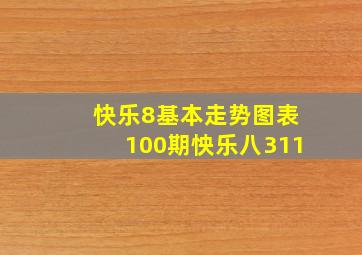 快乐8基本走势图表
100期快乐八311